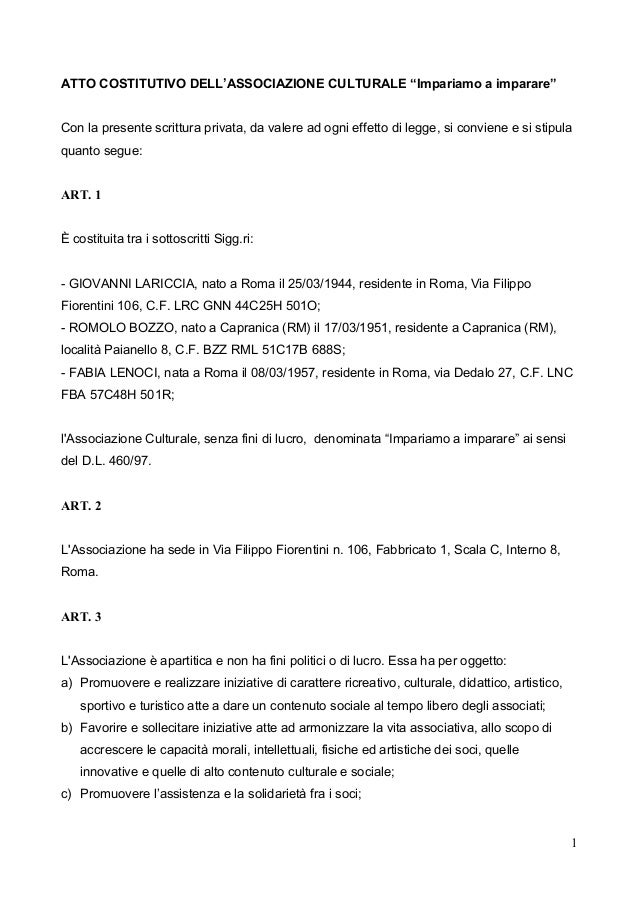 ATTO COSTITUTIVO DELL'ASSOCIAZIONE CULTURALE "Impariamo a imparare"

Con la presente scrittura privata, da valere ad ogni effetto di legge, si conviene e si stipula quanto segue:

ART. 1

È costituita tra i sottoscritti Sigg.ri:

- GIOVANNI LARICCIA, nato a Roma il 25/03/1944, residente in Roma, Via Filippo Fiorentini 106, C.F. LRC GNN 44C25H 501O;
- ROMOLO BOZZO, nato a Capranica (RM) il 17/03/1951, residente a Capranica (RM), località Paianello 8, C.F. BZZ RML 51C17B 688S;
- FABIA LENOCI, nata a Roma il 08/03/1957, residente in Roma, via Dedalo 27, C.F. LNC FBA 57C48H 501R;

l'Associazione Culturale, senza fini di lucro, denominata "Impariamo a imparare" ai sensi del D.L. 460/97.

ART. 2

L'Associazione ha sede in Via Filippo Fiorentini n. 106, Fabbricato 1, Scala C, Interno 8, Roma.

ART. 3

L'Associazione è apartitica e non ha fini politici o di lucro. Essa ha per oggetto:
a) Promuovere e realizzare iniziative di carattere ricreativo, culturale, didattico, artistico, sportivo e turistico atte a dare un contenuto sociale al tempo libero degli associati;
b) Favorire e sollecitare iniziative atte ad armonizzare la vita associativa, allo scopo di accrescere le capacità morali, intellettuali, fisiche ed artistiche dei soci, quelle innovative e quelle di alto contenuto culturale e sociale;
c) Promuovere l'assistenza e la solidarietà fra i soci;

1